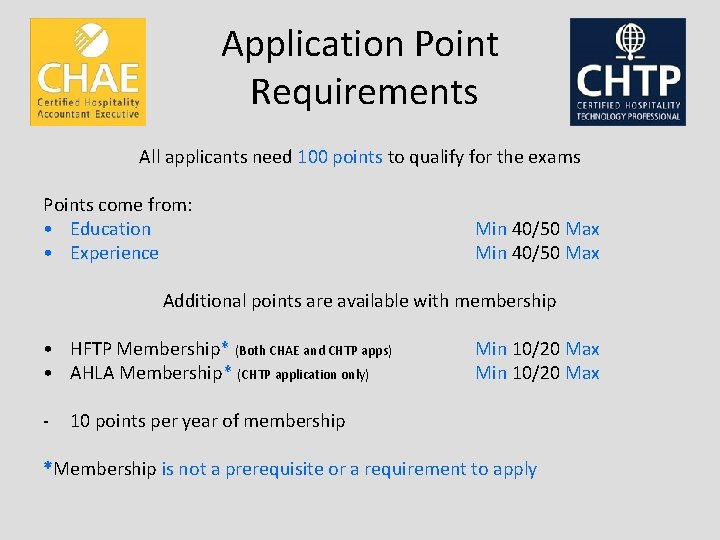 CHAE
Certified Hospitality Accountant Executive

Application Point Requirements

CHTP
CERTIFIED HOSPITALITY TECHNOLOGY PROFESSIONAL

All applicants need 100 points to qualify for the exams

Points come from:
• Education Min 40/50 Max
• Experience Min 40/50 Max

Additional points are available with membership

• HFTP Membership* (Both CHAE and CHTP apps) Min 10/20 Max
• AHLA Membership* (CHTP application only) Min 10/20 Max

- 10 points per year of membership

*Membership is not a prerequisite or a requirement to apply